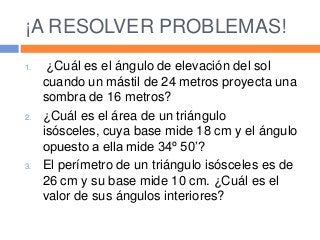 ¡A RESOLVER PROBLEMAS!

1. ¿Cuál es el ángulo de elevación del sol cuando un mástil de 24 metros proyecta una sombra de 16 metros?
2. ¿Cuál es el área de un triángulo isósceles, cuya base mide 18 cm y el ángulo opuesto a ella mide 34º 50'?
3. El perímetro de un triángulo isósceles es de 26 cm y su base mide 10 cm. ¿Cuál es el valor de sus ángulos interiores?